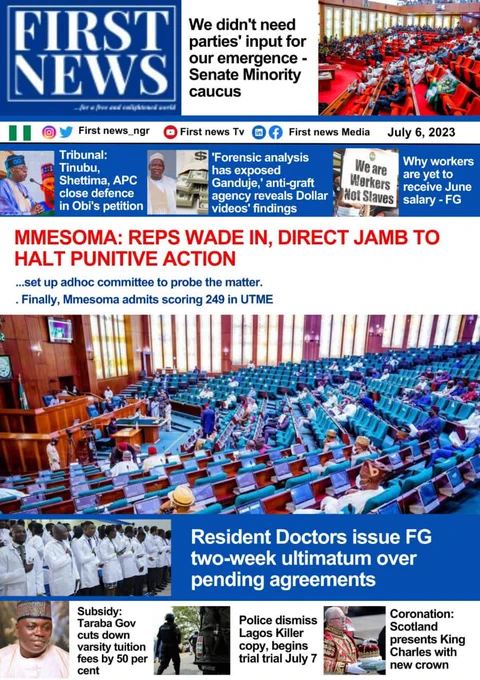 FIRST NEWS

...for a free and enlightened world

We didn't need parties' input for our emergence - Senate Minority caucus

First news_ngr First news Tv First news Media July 6, 2023

Tribunal: Tinubu, Shettima, APC close defence in Obi's petition

'Forensic analysis has exposed Ganduje,' anti-graft agency reveals Dollar videos' findings

We are Workers Not Slaves

Why workers are yet to receive June salary - FG

MMESOMA: REPS WADE IN, DIRECT JAMB TO HALT PUNITIVE ACTION

...set up adhoc committee to probe the matter.

. Finally, Mmesoma admits scoring 249 in UTME

Resident Doctors issue FG two-week ultimatum over pending agreements

Subsidy: Taraba Gov cuts down varsity tuition fees by 50 per cent

Police dismiss Lagos Killer copy, begins trial trial July 7

Coronation: Scotland presents King Charles with new crown